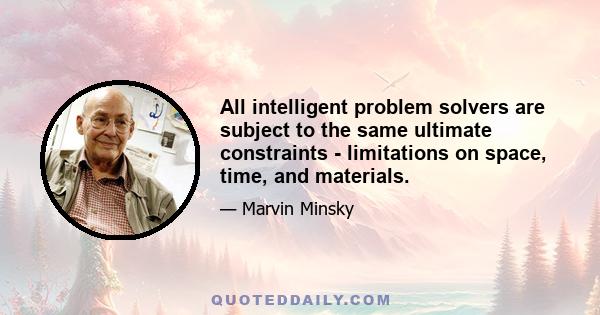 All intelligent problem solvers are subject to the same ultimate constraints - limitations on space, time, and materials.

— Marvin Minsky

QUOTEDDAILY.COM